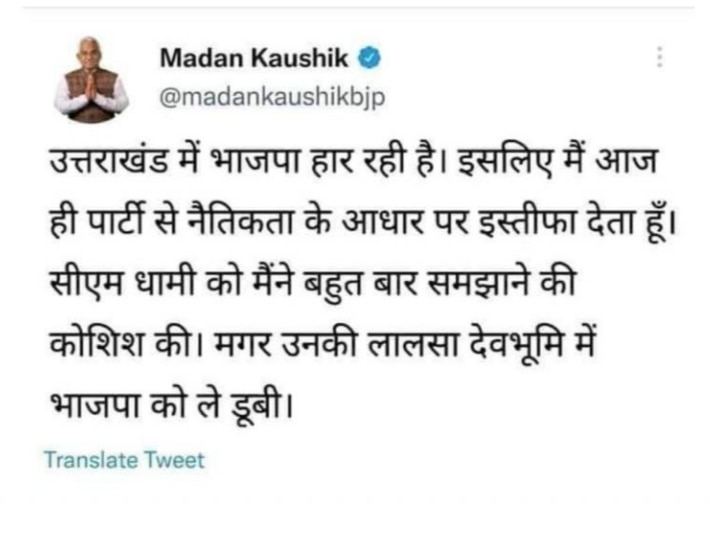 Madan Kaushik
@madankaushikbjp

उत्तराखंड में भाजपा हार रही है। इसलिए मैं आज ही पार्टी से नैतिकता के आधार पर इस्तीफा देता हूँ। सीएम धामी को मैंने बहुत बार समझाने की कोशिश की। मगर उनकी लालसा देवभूमि में भाजपा को ले डूबी।

Translate Tweet